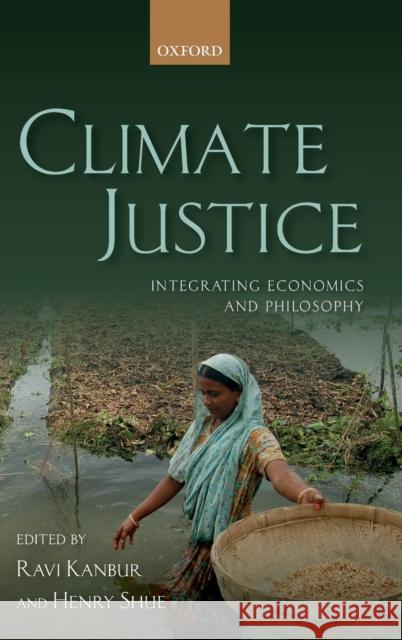 OXFORD

CLIMATE JUSTICE

INTEGRATING ECONOMICS AND PHILOSOPHY

EDITED BY
RAVI KANBUR
AND HENRY SHUE